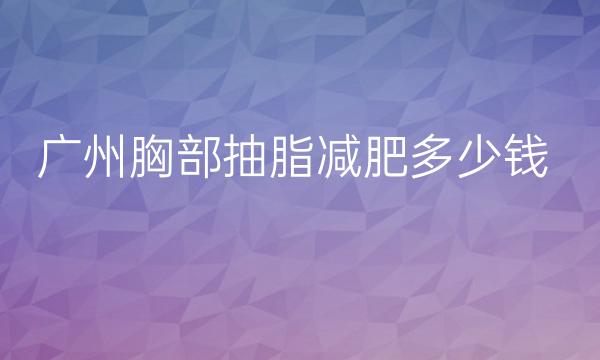 广州胸部抽脂减肥多少钱